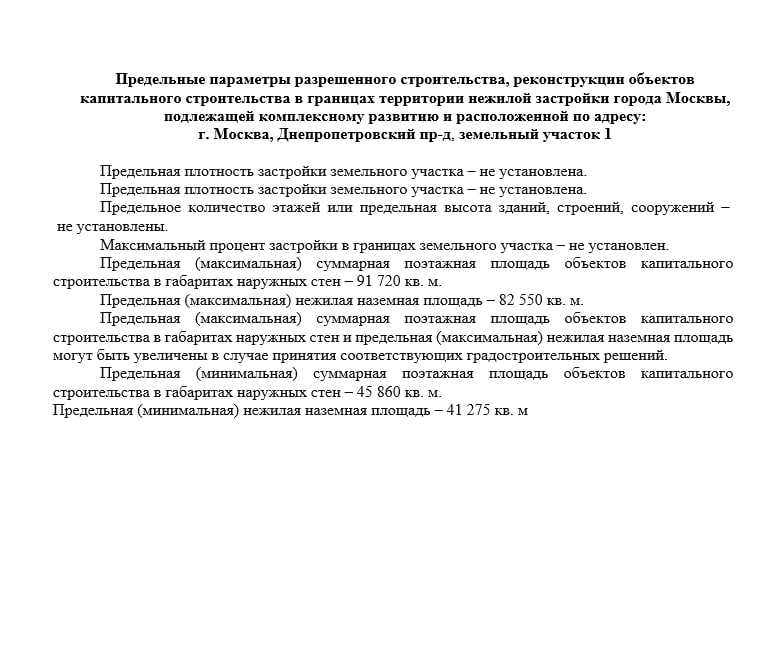 Предельные параметры разрешенного строительства, реконструкции объектов капитального строительства в границах территории нежилой застройки города Москвы, подлежащей комплексному развитию и расположенной по адресу:
г. Москва, Днепропетровский пр-д, земельный участок 1

Предельная плотность застройки земельного участка – не установлена.

Предельная плотность застройки земельного участка – не установлена.

Предельное количество этажей или предельная высота зданий, строений, сооружений – не установлены.

Максимальный процент застройки в границах земельного участка – не установлен.

Предельная (максимальная) суммарная поэтажная площадь объектов капитального строительства в габаритах наружных стен – 91 720 кв. м.

Предельная (максимальная) нежилая наземная площадь – 82 550 кв. м.

Предельная (максимальная) суммарная поэтажная площадь объектов капитального строительства в габаритах наружных стен и предельная (максимальная) нежилая наземная площадь могут быть увеличены в случае принятия соответствующих градостроительных решений.

Предельная (минимальная) суммарная поэтажная площадь объектов капитального строительства в габаритах наружных стен – 45 860 кв. м.

Предельная (минимальная) нежилая наземная площадь – 41 275 кв. м